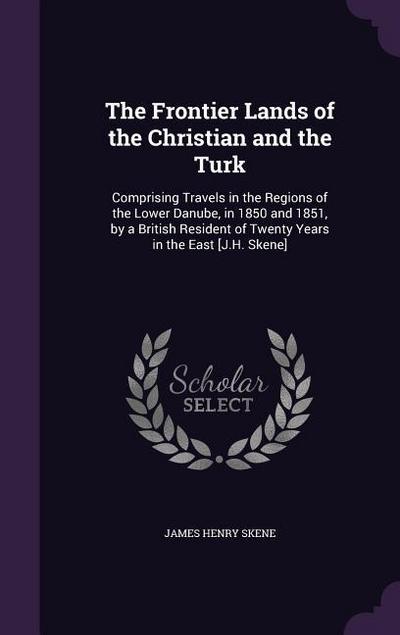 The Frontier Lands of the Christian and the Turk

Comprising Travels in the Regions of the Lower Danube, in 1850 and 1851, by a British Resident of Twenty Years in the East [J.H. Skene]

Scholar SELECT

JAMES HENRY SKENE